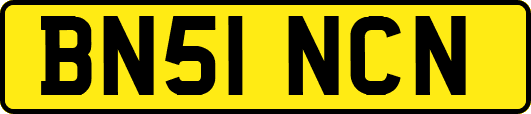 BN51 NCN